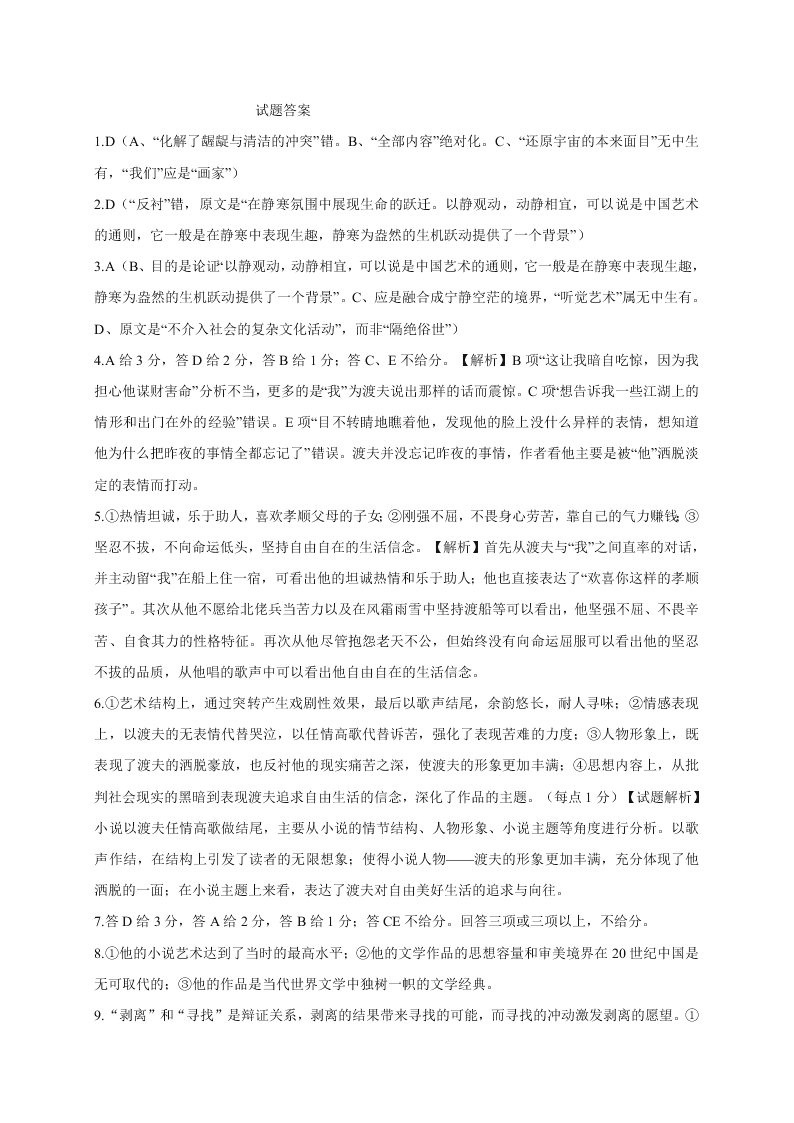 试题答案

1.D（A、“化解了龌龊与清洁的冲突”错。B、“全部内容”绝对化。C、“还原宇宙的本来面目”无中生有，“我们”应是“画家”）

2.D（“反衬”错，原文是“在静寒氛围中展现生命的跃迁。以静观动，动静相宜，可以说是中国艺术的通则，它一般是在静寒中表现生趣，静寒为盎然的生机跃动提供了一个背景”）

3.A（B、目的是论证“以静观动，动静相宜，可以说是中国艺术的通则，它一般是在静寒中表现生趣，静寒为盎然的生机跃动提供了一个背景”。C、应是融合成宁静空茫的境界，“听觉艺术”属无中生有。D、原文是“不介入社会的复杂文化活动”，而非“隔绝俗世”）

4.A 给 3 分，答 D 给 2 分，答 B 给 1 分；答 C、E 不给分。【解析】B 项“这让我暗自吃惊，因为我担心他谋财害命”分析不当，更多的是“我”为渡夫说出那样的话而震惊。C 项“想告诉我一些江湖上的情形和出门在外的经验”错误。E 项“目不转睛地瞧着他，发现他的脸上没什么异样的表情，想知道他为什么把昨夜的事情全都忘记了”错误。渡夫并没忘记昨夜的事情，作者看他主要是被“他”洒脱淡定的表情而打动。

5.①热情坦诚，乐于助人，喜欢孝顺父母的子女；②刚强不屈，不畏身心劳苦，靠自己的气力赚钱；③坚忍不拔，不向命运低头，坚持自由自在的生活信念。【解析】首先从渡夫与“我”之间直率的对话，并主动留“我”在船上住一宿，可看出他的坦诚热情和乐于助人；他也直接表达了“欢喜你这样的孝顺孩子”。其次从他不愿给北佬兵当苦力以及在风霜雨雪中坚持渡船等可以看出，他坚强不屈、不畏辛苦、自食其力的性格特征。再次从他尽管抱怨老天不公，但始终没有向命运屈服可以看出他的坚忍不拔的品质，从他唱的歌声中可以看出他自由自在的生活信念。

6.①艺术结构上，通过突转产生戏剧性效果，最后以歌声结尾，余韵悠长，耐人寻味；②情感表现上，以渡夫的无表情代替哭泣，以任情高歌代替诉苦，强化了表现苦难的力度；③人物形象上，既表现了渡夫的洒脱豪放，也反衬他的现实痛苦之深，使渡夫的形象更加丰满；④思想内容上，从批判社会现实的黑暗到表现渡夫追求自由生活的信念，深化了作品的主题。（每点 1 分）【试题解析】小说以渡夫任情高歌做结尾，主要从小说的情节结构、人物形象、小说主题等角度进行分析。以歌声作结，在结构上引发了读者的无限想象；使得小说人物——渡夫的形象更加丰满，充分体现了他洒脱的一面；在小说主题上来看，表达了渡夫对自由美好生活的追求与向往。

7.答 D 给 3 分，答 A 给 2 分，答 B 给 1 分；答 CE 不给分。回答三项或三项以上，不给分。

8.①他的小说艺术达到了当时的最高水平；②他的文学作品的思想容量和审美境界在 20 世纪中国是无可取代的；③他的作品是当代世界文学中独树一帜的文学经典。

9.“剥离”和“寻找”是辩证关系，剥离的结果带来寻找的可能，而寻找的冲动激发剥离的愿望。①